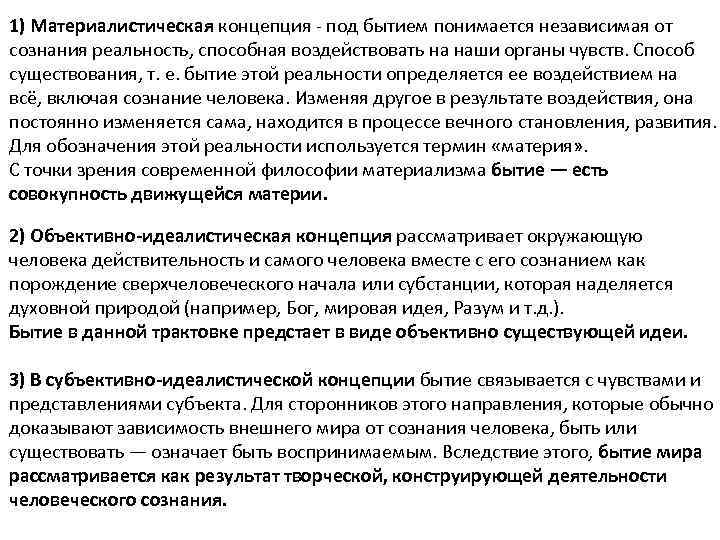 1) Материалистическая концепция - под бытием понимается независимая от сознания реальность, способная воздействовать на наши органы чувств. Способ существования, т. е. бытие этой реальности определяется ее воздействием на всё, включая сознание человека. Изменяя другое в результате воздействия, она постоянно изменяется сама, находится в процессе вечного становления, развития. Для обозначения этой реальности используется термин «материя».
С точки зрения современной философии материализма бытие — есть совокупность движущейся материи.

2) Объективно-идеалистическая концепция рассматривает окружающую человека действительность и самого человека вместе с его сознанием как порождение сверхчеловеческого начала или субстанции, которая наделяется духовной природой (например, Бог, мировая идея, Разум и т.д.).
Бытие в данной трактовке предстает в виде объективно существующей идеи.

3) В субъективно-идеалистической концепции бытие связывается с чувствами и представлениями субъекта. Для сторонников этого направления, которые обычно доказывают зависимость внешнего мира от сознания человека, быть или существовать — означает быть воспринимаемым. Вследствие этого, бытие мира рассматривается как результат творческой, конструирующей деятельности человеческого сознания.